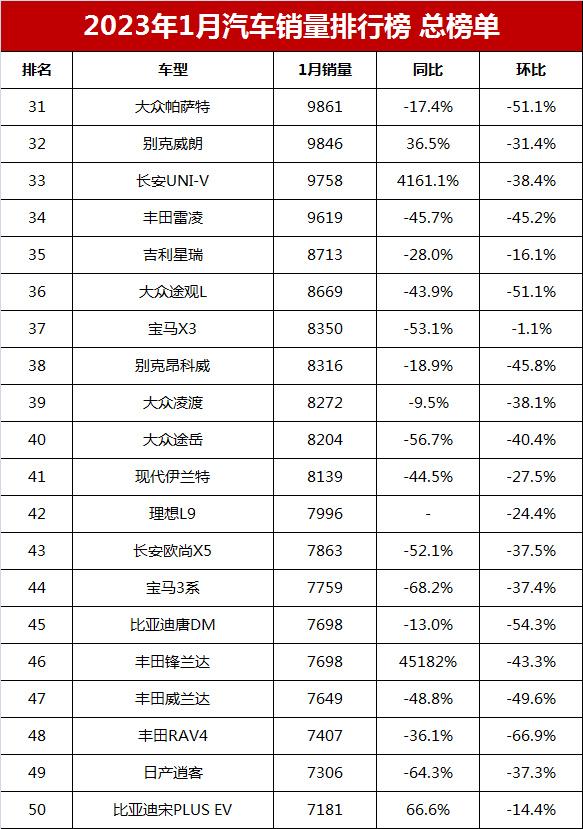 2023年1月汽车销量排行榜 总榜单

| 排名 | 车型 | 1月销量 | 同比 | 环比 |
|---|---|---|---|---|
| 31 | 大众帕萨特 | 9861 | -17.4% | -51.1% |
| 32 | 别克威朗 | 9846 | 36.5% | -31.4% |
| 33 | 长安UNI-V | 9758 | 4161.1% | -38.4% |
| 34 | 丰田雷凌 | 9619 | -45.7% | -45.2% |
| 35 | 吉利星瑞 | 8713 | -28.0% | -16.1% |
| 36 | 大众途观L | 8669 | -43.9% | -51.1% |
| 37 | 宝马X3 | 8350 | -53.1% | -1.1% |
| 38 | 别克昂科威 | 8316 | -18.9% | -45.8% |
| 39 | 大众凌渡 | 8272 | -9.5% | -38.1% |
| 40 | 大众途岳 | 8204 | -56.7% | -40.4% |
| 41 | 现代伊兰特 | 8139 | -44.5% | -27.5% |
| 42 | 理想L9 | 7996 | - | -24.4% |
| 43 | 长安欧尚X5 | 7863 | -52.1% | -37.5% |
| 44 | 宝马3系 | 7759 | -68.2% | -37.4% |
| 45 | 比亚迪唐DM | 7698 | -13.0% | -54.3% |
| 46 | 丰田锋兰达 | 7698 | 45182% | -43.3% |
| 47 | 丰田威兰达 | 7649 | -48.8% | -49.6% |
| 48 | 丰田RAV4 | 7407 | -36.1% | -66.9% |
| 49 | 日产逍客 | 7306 | -64.3% | -37.3% |
| 50 | 比亚迪宋PLUS EV | 7181 | 66.6% | -14.4% |